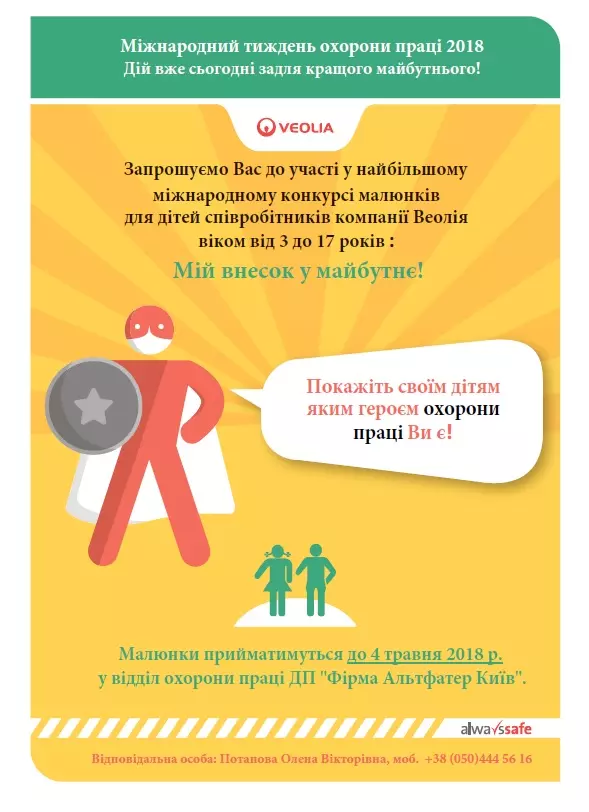 Міжнародний тиждень охорони праці 2018
Дій вже сьогодні задля кращого майбутнього!

VEOLIA

Запрошуємо Вас до участі у найбільшому міжнародному конкурсі малюнків для дітей співробітників компанії Веолія віком від 3 до 17 років :

Мій внесок у майбутнє!

Покажіть своїм дітям яким героєм охорони праці Ви є!

Малюнки прийматимуться до 4 травня 2018 р. у відділ охорони праці ДП "Фірма Альтфатер Київ".

alwayssafe

Відповідальна особа: Потапова Олена Вікторівна, моб. +38 (050)444 56 16